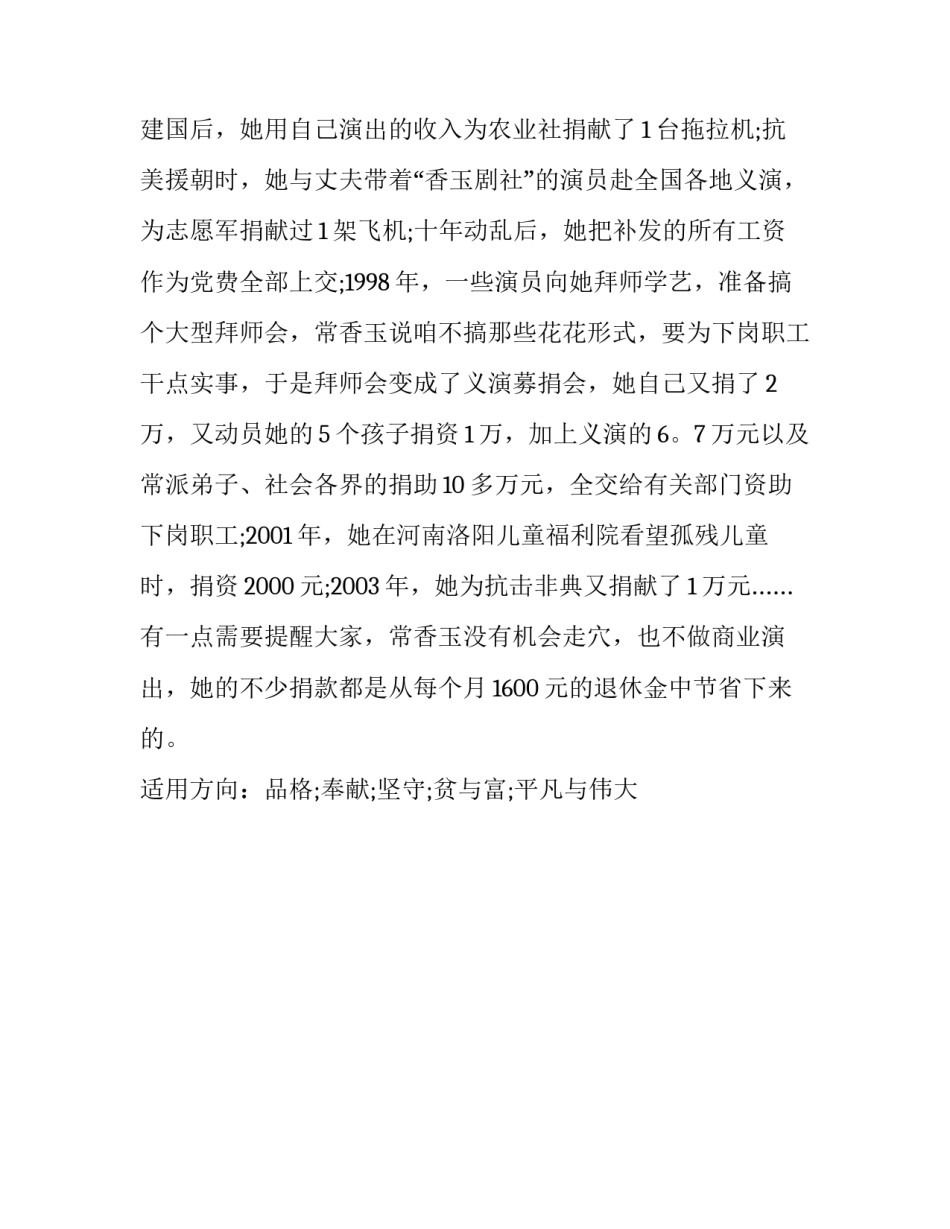 建国后，她用自己演出的收入为农业社捐献了1台拖拉机;抗美援朝时，她与丈夫带着“香玉剧社”的演员赴全国各地义演，为志愿军捐献过1架飞机;十年动乱后，她把补发的所有工资作为党费全部上交;1998年，一些演员向她拜师学艺，准备搞个大型拜师会，常香玉说咱不搞那些花花形式，要为下岗职工干点实事，于是拜师会变成了义演募捐会，她自己又捐了2万，又动员她的5个孩子捐资1万，加上义演的6。7万元以及常派弟子、社会各界的捐助10多万元，全交给有关部门资助下岗职工;2001年，她在河南洛阳儿童福利院看望孤残儿童时，捐资2000元;2003年，她为抗击非典又捐献了1万元……有一点需要提醒大家，常香玉没有机会走穴，也不做商业演出，她的不少捐款都是从每个月1600元的退休金中节省下来的。

适用方向：品格;奉献;坚守;贫与富;平凡与伟大